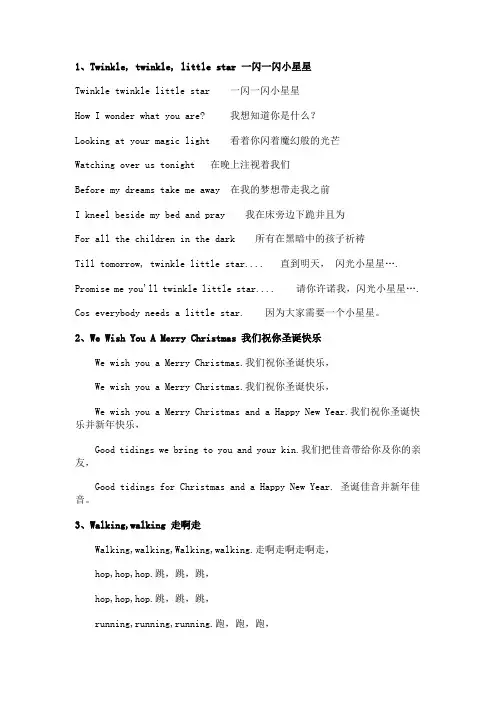 1、Twinkle, twinkle, little star 一闪一闪小星星

Twinkle twinkle little star 一闪一闪小星星

How I wonder what you are? 我想知道你是什么？

Looking at your magic light 看着你闪着魔幻般的光芒

Watching over us tonight 在晚上注视着我们

Before my dreams take me away 在我的梦想带走我之前

I kneel beside my bed and pray 我在床旁边下跪并且为

For all the children in the dark 所有在黑暗中的孩子祈祷

Till tomorrow, twinkle little star.... 直到明天, 闪光小星星….

Promise me you'll twinkle little star.... 请你许诺我, 闪光小星星….

Cos everybody needs a little star. 因为大家需要一个小星星。

2、We Wish You A Merry Christmas 我们祝你圣诞快乐

We wish you a Merry Christmas.我们祝你圣诞快乐,

We wish you a Merry Christmas.我们祝你圣诞快乐,

We wish you a Merry Christmas and a Happy New Year.我们祝你圣诞快乐并新年快乐,

Good tidings we bring to you and your kin.我们把佳音带给你及你的亲友,

Good tidings for Christmas and a Happy New Year. 圣诞佳音并新年佳音。

3、Walking,walking 走啊走

Walking,walking,Walking,walking.走啊走啊走啊走,

hop,hop,hop.跳, 跳, 跳,

hop,hop,hop.跳, 跳, 跳,

running,running,running.跑, 跑, 跑,